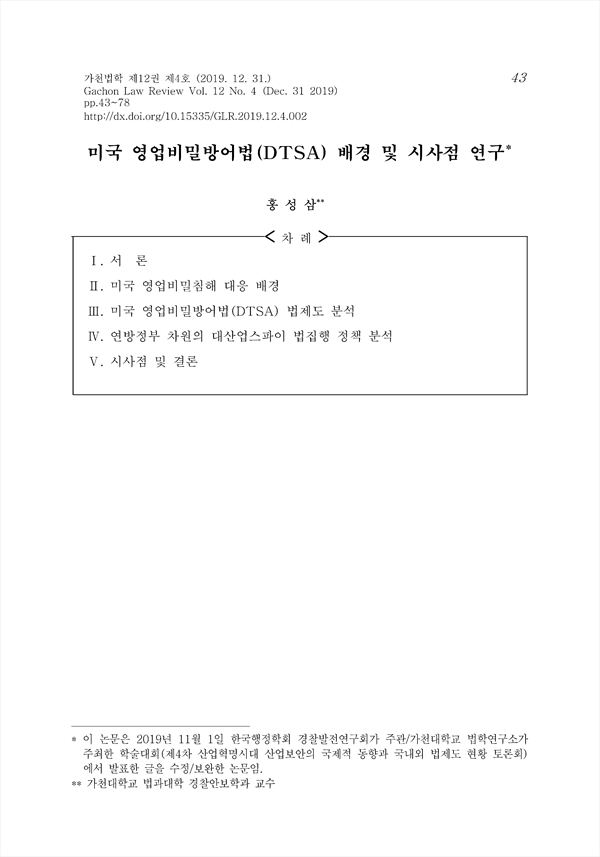 가천법학 제12권 제4호 (2019. 12. 31.)
Gachon Law Review Vol. 12 No. 4 (Dec. 31 2019)
pp.43~78
http://dx.doi.org/10.15335/GLR.2019.12.4.002

43

미국 영업비밀방어법(DTSA) 배경 및 시사점 연구*

홍 성 삼**

< 차 례 >

Ⅰ. 서 론
Ⅱ. 미국 영업비밀침해 대응 배경
Ⅲ. 미국 영업비밀방어법(DTSA) 법제도 분석
Ⅳ. 연방정부 차원의 대산업스파이 법집행 정책 분석
Ⅴ. 시사점 및 결론

* 이 논문은 2019년 11월 1일 한국행정학회 경찰발전연구회가 주관/가천대학교 법학연구소가 주최한 학술대회(제4차 산업혁명시대 산업보안의 국제적 동향과 국내외 법제도 현황 토론회)에서 발표한 글을 수정/보완한 논문임.
** 가천대학교 법과대학 경찰안보학과 교수